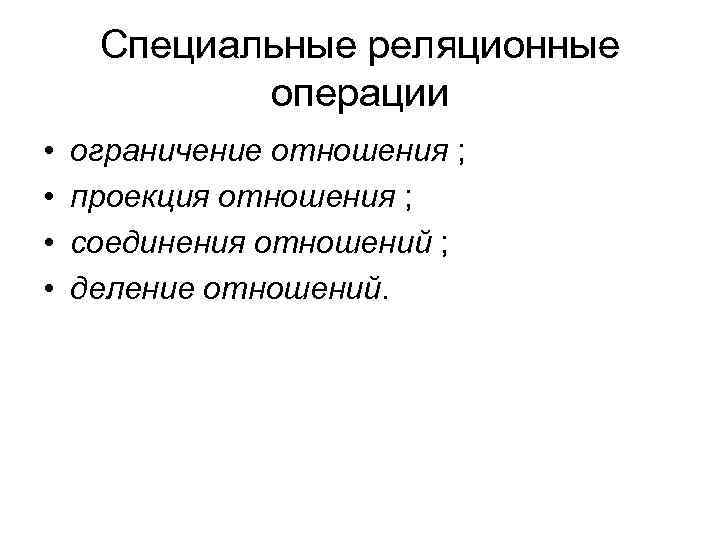 Специальные реляционные операции

• ограничение отношения ;
• проекция отношения ;
• соединения отношений ;
• деление отношений.